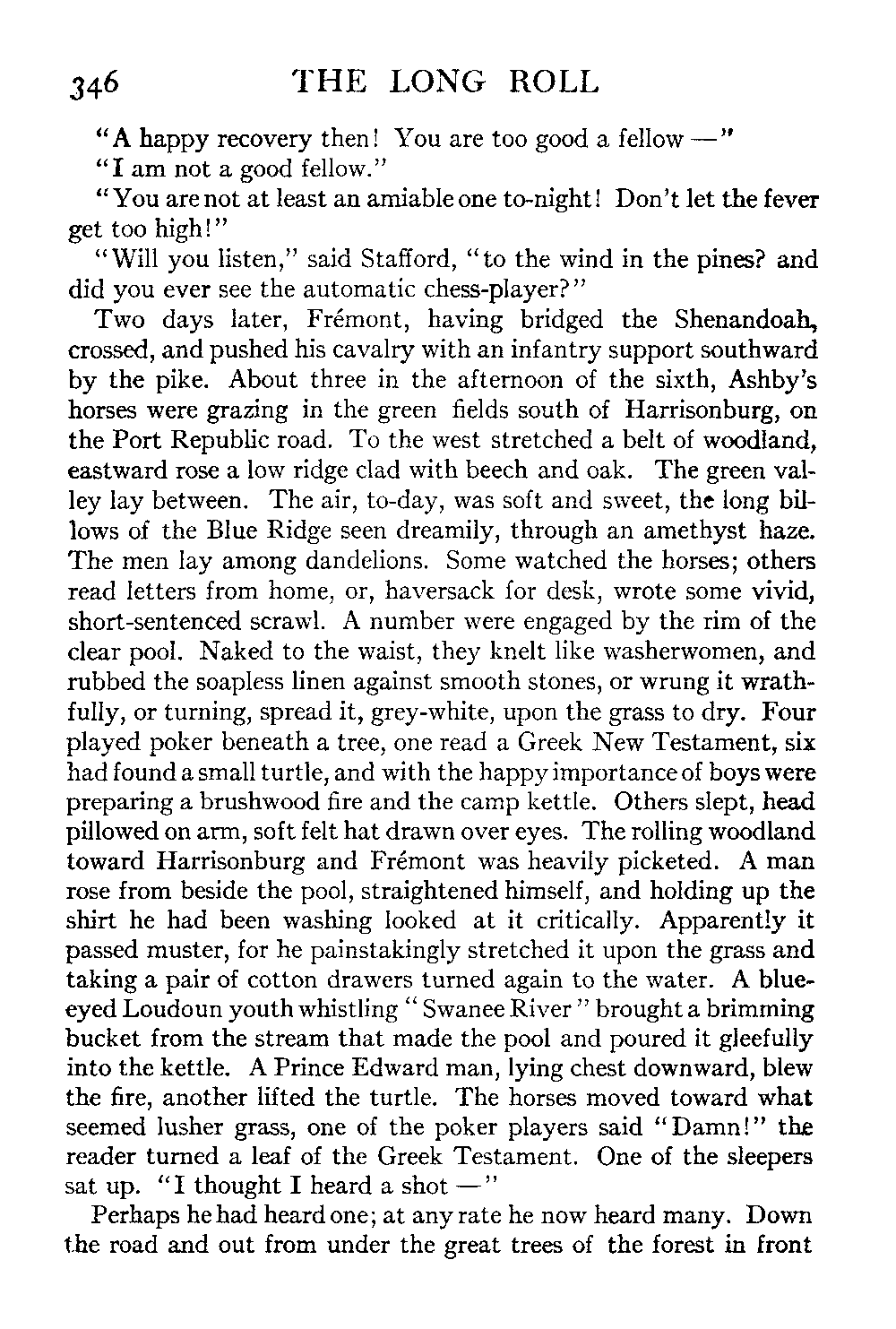 346 THE LONG ROLL

"A happy recovery then! You are too good a fellow —"

"I am not a good fellow."

"You are not at least an amiable one to-night! Don't let the fever get too high!"

"Will you listen," said Stafford, "to the wind in the pines? and did you ever see the automatic chess-player?"

Two days later, Frémont, having bridged the Shenandoah, crossed, and pushed his cavalry with an infantry support southward by the pike. About three in the afternoon of the sixth, Ashby's horses were grazing in the green fields south of Harrisonburg, on the Port Republic road. To the west stretched a belt of woodland, eastward rose a low ridge clad with beech and oak. The green valley lay between. The air, to-day, was soft and sweet, the long billows of the Blue Ridge seen dreamily, through an amethyst haze. The men lay among dandelions. Some watched the horses; others read letters from home, or, haversack for desk, wrote some vivid, short-sentenced scrawl. A number were engaged by the rim of the clear pool. Naked to the waist, they knelt like washerwomen, and rubbed the soapless linen against smooth stones, or wrung it wrathfully, or turning, spread it, grey-white, upon the grass to dry. Four played poker beneath a tree, one read a Greek New Testament, six had found a small turtle, and with the happy importance of boys were preparing a brushwood fire and the camp kettle. Others slept, head pillowed on arm, soft felt hat drawn over eyes. The rolling woodland toward Harrisonburg and Frémont was heavily picketed. A man rose from beside the pool, straightened himself, and holding up the shirt he had been washing looked at it critically. Apparently it passed muster, for he painstakingly stretched it upon the grass and taking a pair of cotton drawers turned again to the water. A blue-eyed Loudoun youth whistling "Swanee River" brought a brimming bucket from the stream that made the pool and poured it gleefully into the kettle. A Prince Edward man, lying chest downward, blew the fire, another lifted the turtle. The horses moved toward what seemed lusher grass, one of the poker players said "Damn!" the reader turned a leaf of the Greek Testament. One of the sleepers sat up. "I thought I heard a shot —"

Perhaps he had heard one; at any rate he now heard many. Down the road and out from under the great trees of the forest in front